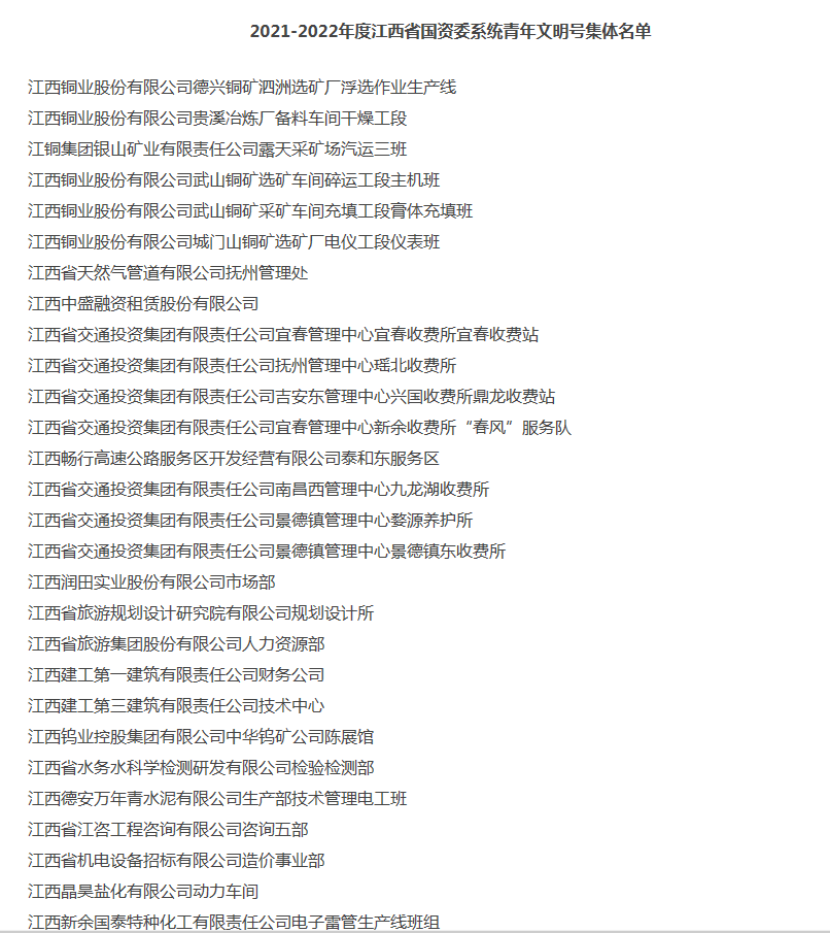 2021-2022年度江西省国资委系统青年文明号集体名单

江西铜业股份有限公司德兴铜矿泗洲选矿厂浮选作业生产线

江西铜业股份有限公司贵溪冶炼厂备料车间干燥工段

江铜集团银山矿业有限责任公司露天采矿场汽运三班

江西铜业股份有限公司武山铜矿选矿车间碎运工段主机班

江西铜业股份有限公司武山铜矿采矿车间充填工段膏体充填班

江西铜业股份有限公司城门山铜矿选矿厂电仪工段仪表班

江西省天然气管道有限公司抚州管理处

江西中盛融资租赁股份有限公司

江西省交通投资集团有限责任公司宜春管理中心宜春收费所宜春收费站

江西省交通投资集团有限责任公司抚州管理中心瑶北收费所

江西省交通投资集团有限责任公司吉安东管理中心兴国收费所鼎龙收费站

江西省交通投资集团有限责任公司宜春管理中心新余收费所“春风”服务队

江西畅行高速公路服务区开发经营有限公司泰和东服务区

江西省交通投资集团有限责任公司南昌西管理中心九龙湖收费所

江西省交通投资集团有限责任公司景德镇管理中心婺源养护所

江西省交通投资集团有限责任公司景德镇管理中心景德镇东收费所

江西润田实业股份有限公司市场部

江西省旅游规划设计研究院有限公司规划设计所

江西省旅游集团股份有限公司人力资源部

江西建工第一建筑有限责任公司财务公司

江西建工第三建筑有限责任公司技术中心

江西钨业控股集团有限公司中华钨矿公司陈展馆

江西省水务水科学检测研发有限公司检验检测部

江西德安万年青水泥有限公司生产部技术管理电工班

江西省江咨工程咨询有限公司咨询五部

江西省机电设备招标有限公司造价事业部

江西晶昊盐化有限公司动力车间

江西新余国泰特种化工有限责任公司电子雷管生产线班组